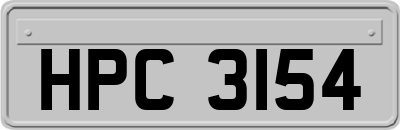 HPC 3154